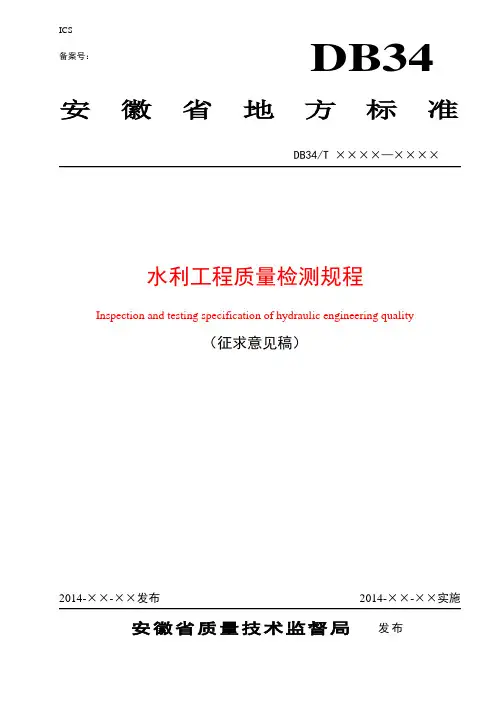 ICS

备案号：

DB34

安徽省地方标准

DB34/T ××××—××××

水利工程质量检测规程

Inspection and testing specification of hydraulic engineering quality

（征求意见稿）

2014-××-××发布

2014-××-××实施

安徽省质量技术监督局 发布